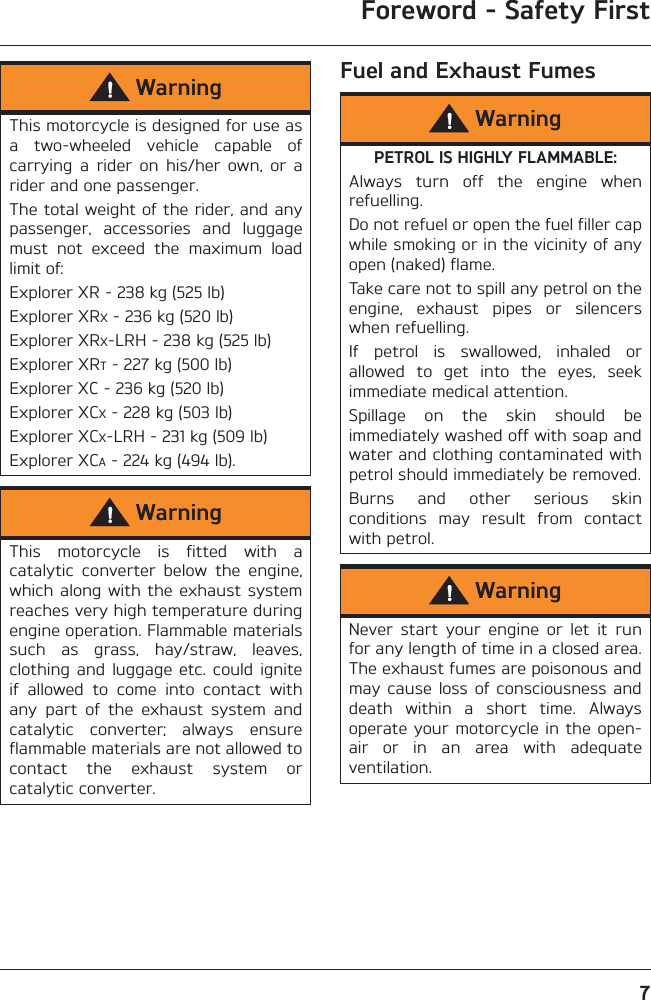 Foreword - Safety First

Warning

This motorcycle is designed for use as a two-wheeled vehicle capable of carrying a rider on his/her own, or a rider and one passenger.

The total weight of the rider, and any passenger, accessories and luggage must not exceed the maximum load limit of:

Explorer XR - 238 kg (525 lb)

Explorer XRx - 236 kg (520 lb)

Explorer XRx-LRH - 238 kg (525 lb)

Explorer XRT - 227 kg (500 lb)

Explorer XC - 236 kg (520 lb)

Explorer XCx - 228 kg (503 lb)

Explorer XCx-LRH - 231 kg (509 lb)

Explorer XCA - 224 kg (494 lb).

Warning

This motorcycle is fitted with a catalytic converter below the engine, which along with the exhaust system reaches very high temperature during engine operation. Flammable materials such as grass, hay/straw, leaves, clothing and luggage etc. could ignite if allowed to come into contact with any part of the exhaust system and catalytic converter; always ensure flammable materials are not allowed to contact the exhaust system or catalytic converter.

Fuel and Exhaust Fumes

Warning

PETROL IS HIGHLY FLAMMABLE:

Always turn off the engine when refuelling.

Do not refuel or open the fuel filler cap while smoking or in the vicinity of any open (naked) flame.

Take care not to spill any petrol on the engine, exhaust pipes or silencers when refuelling.

If petrol is swallowed, inhaled or allowed to get into the eyes, seek immediate medical attention.

Spillage on the skin should be immediately washed off with soap and water and clothing contaminated with petrol should immediately be removed.

Burns and other serious skin conditions may result from contact with petrol.

Warning

Never start your engine or let it run for any length of time in a closed area. The exhaust fumes are poisonous and may cause loss of consciousness and death within a short time. Always operate your motorcycle in the open-air or in an area with adequate ventilation.

7